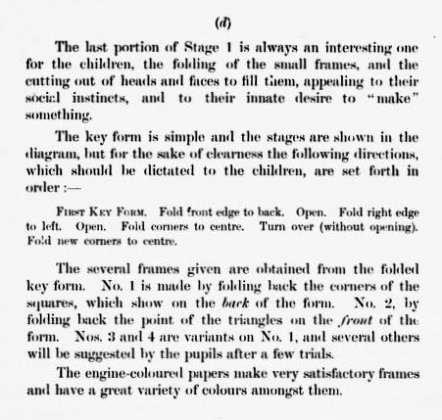 (d)

The last portion of Stage 1 is always an interesting one for the children, the folding of the small frames, and the cutting out of heads and faces to fill them, appealing to their social instincts, and to their innate desire to "make" something.

The key form is simple and the stages are shown in the diagram, but for the sake of clearness the following directions, which should be dictated to the children, are set forth in order :—

First Key Form. Fold front edge to back. Open. Fold right edge to left. Open. Fold corners to centre. Turn over (without opening). Fold new corners to centre.

The several frames given are obtained from the folded key form. No. 1 is made by folding back the corners of the squares, which show on the back of the form. No. 2, by folding back the point of the triangles on the front of the form. Nos. 3 and 4 are variants on No. 1, and several others will be suggested by the pupils after a few trials.

The engine-coloured papers make very satisfactory frames and have a great variety of colours amongst them.